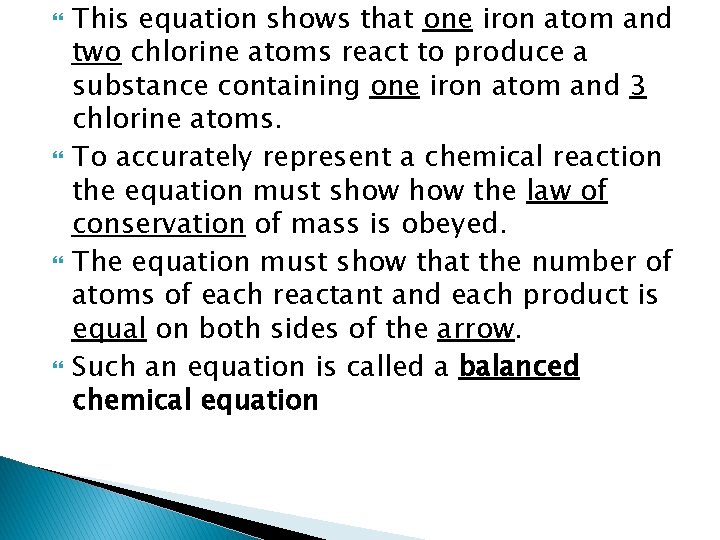 This equation shows that one iron atom and two chlorine atoms react to produce a substance containing one iron atom and 3 chlorine atoms.

To accurately represent a chemical reaction the equation must show how the law of conservation of mass is obeyed.

The equation must show that the number of atoms of each reactant and each product is equal on both sides of the arrow.

Such an equation is called a balanced chemical equation